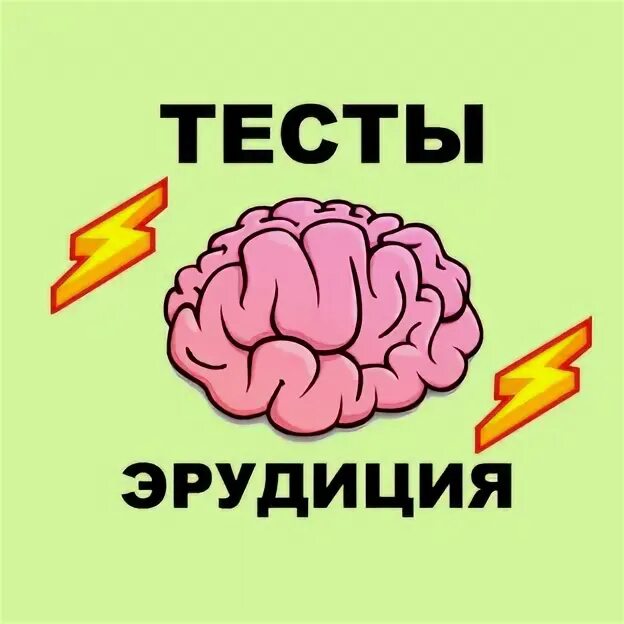 ТЕСТЫ

ЭРУДИЦИЯ